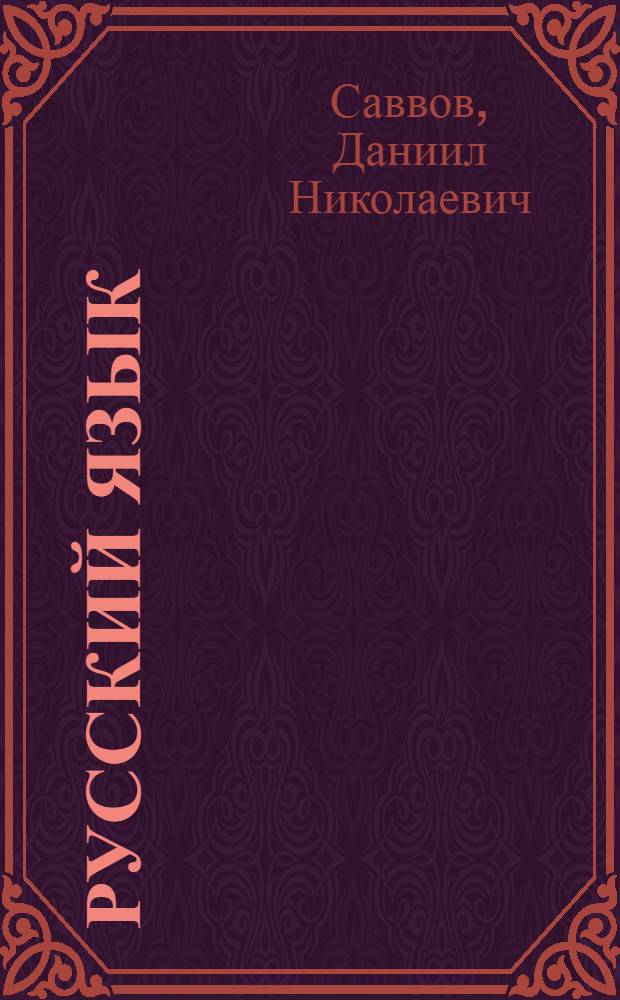 Саввов, Даниил Николаевич

РУССКИЙ ЯЗЫК